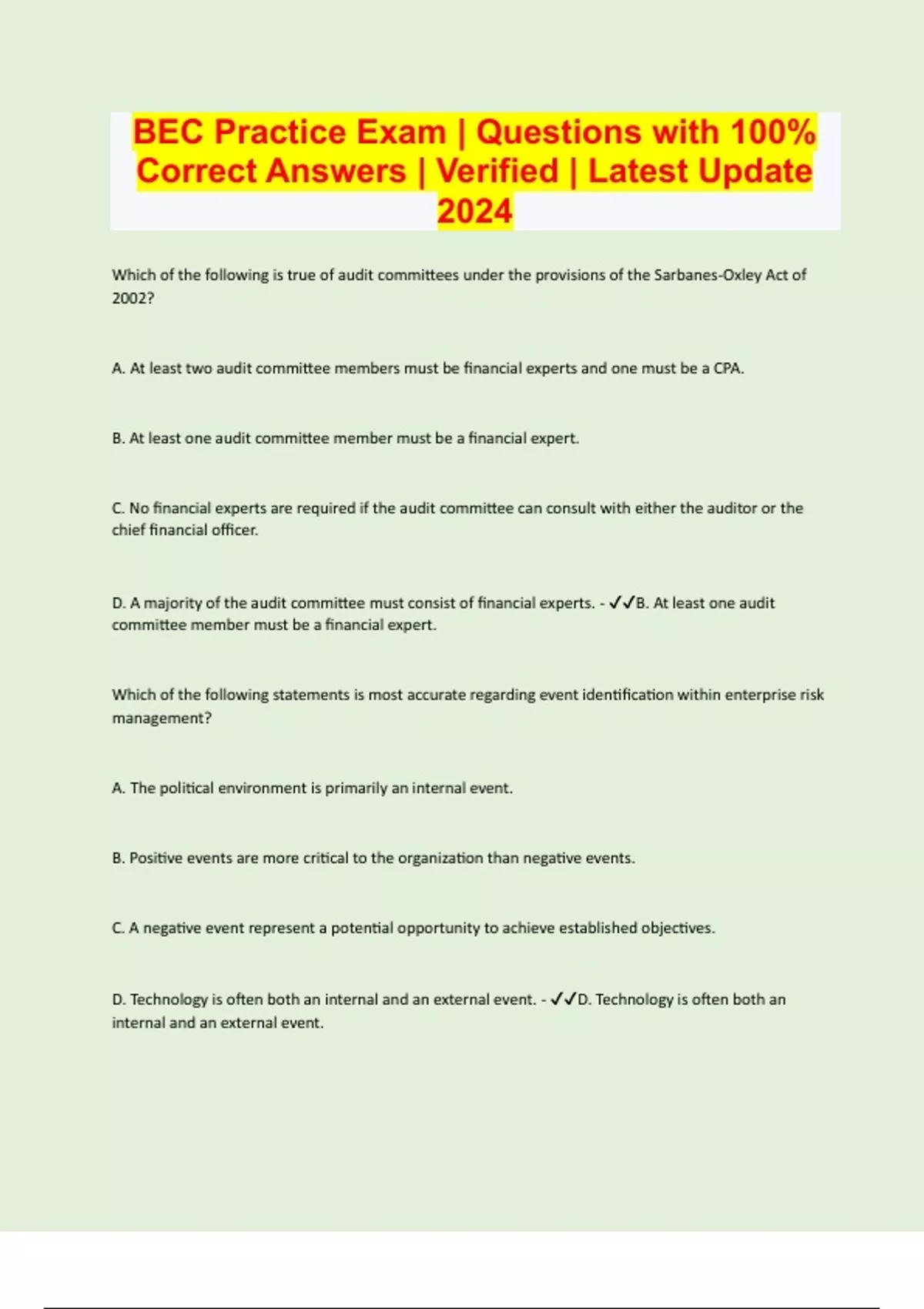 BEC Practice Exam | Questions with 100% Correct Answers | Verified | Latest Update 2024

Which of the following is true of audit committees under the provisions of the Sarbanes-Oxley Act of 2002?

A. At least two audit committee members must be financial experts and one must be a CPA.

B. At least one audit committee member must be a financial expert.

C. No financial experts are required if the audit committee can consult with either the auditor or the chief financial officer.

D. A majority of the audit committee must consist of financial experts. - ✓✓B. At least one audit committee member must be a financial expert.

Which of the following statements is most accurate regarding event identification within enterprise risk management?

A. The political environment is primarily an internal event.

B. Positive events are more critical to the organization than negative events.

C. A negative event represent a potential opportunity to achieve established objectives.

D. Technology is often both an internal and an external event. - ✓✓D. Technology is often both an internal and an external event.